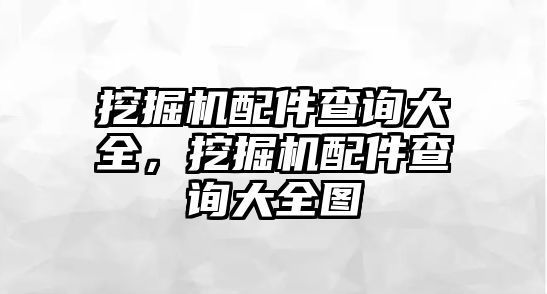 挖掘机配件查询大全，挖掘机配件查询大全图